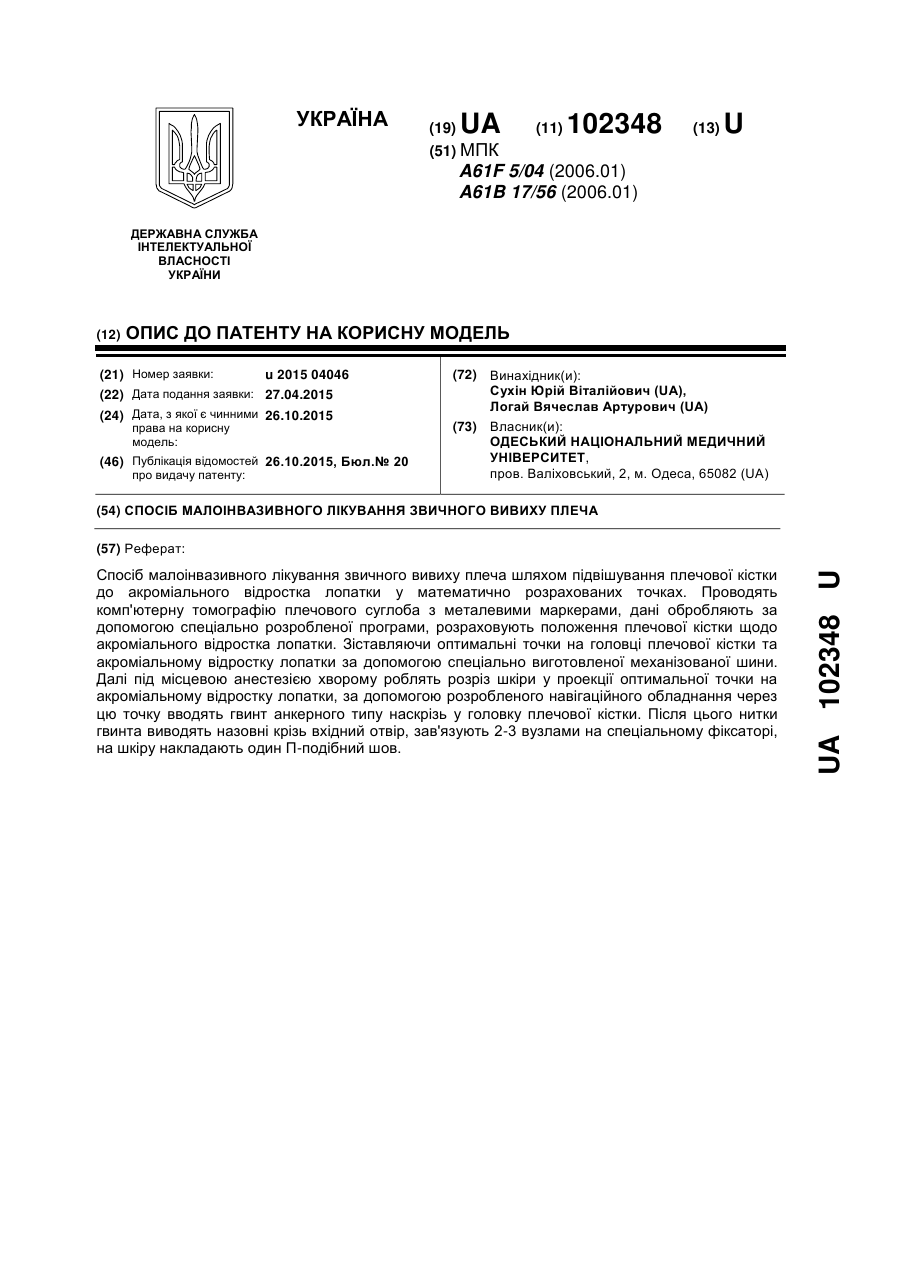 УКРАЇНА

(19) UA (11) 102348 (13) U

(51) МПК
A61F 5/04 (2006.01)
A61B 17/56 (2006.01)

ДЕРЖАВНА СЛУЖБА
ІНТЕЛЕКТУАЛЬНОЇ
ВЛАСНОСТІ
УКРАЇНИ

(12) ОПИС ДО ПАТЕНТУ НА КОРИСНУ МОДЕЛЬ

(21) Номер заявки: u 2015 04046
(22) Дата подання заявки: 27.04.2015
(24) Дата, з якої є чинними права на корисну модель: 26.10.2015
(46) Публікація відомостей про видачу патенту: 26.10.2015, Бюл.№ 20

(72) Винахідник(и):
Сухін Юрій Віталійович (UA),
Логай Вячеслав Артурович (UA)
(73) Власник(и):
ОДЕСЬКИЙ НАЦІОНАЛЬНИЙ МЕДИЧНИЙ УНІВЕРСИТЕТ,
пров. Валіховський, 2, м. Одеса, 65082 (UA)

(54) СПОСІБ МАЛОІНВАЗИВНОГО ЛІКУВАННЯ ЗВИЧНОГО ВИВИХУ ПЛЕЧА

(57) Реферат:

Спосіб малоінвазивного лікування звичного вивиху плеча шляхом підвішування плечової кістки до акроміального відростка лопатки у математично розрахованих точках. Проводять комп'ютерну томографію плечового суглоба з металевими маркерами, дані обробляють за допомогою спеціально розробленої програми, розраховують положення плечової кістки щодо акроміального відростка лопатки. Зіставляючи оптимальні точки на головці плечової кістки та акроміальному відростку лопатки за допомогою спеціально виготовленої механізованої шини. Далі під місцевою анестезією хворому роблять розріз шкіри у проекції оптимальної точки на акроміальному відростку лопатки, за допомогою розробленого навігаційного обладнання через цю точку вводять гвинт анкерного типу наскрізь у головку плечової кістки. Після цього нитки гвинта виводять назовні крізь вхідний отвір, зав'язують 2-3 вузлами на спеціальному фіксаторі, на шкіру накладають один П-подібний шов.

UA 102348 U